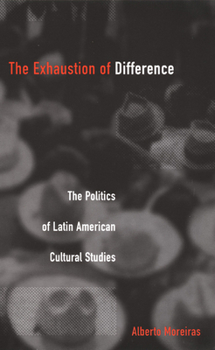 The Exhaustion of Difference

The Politics of Latin American Cultural Studies

Alberto Moreiras